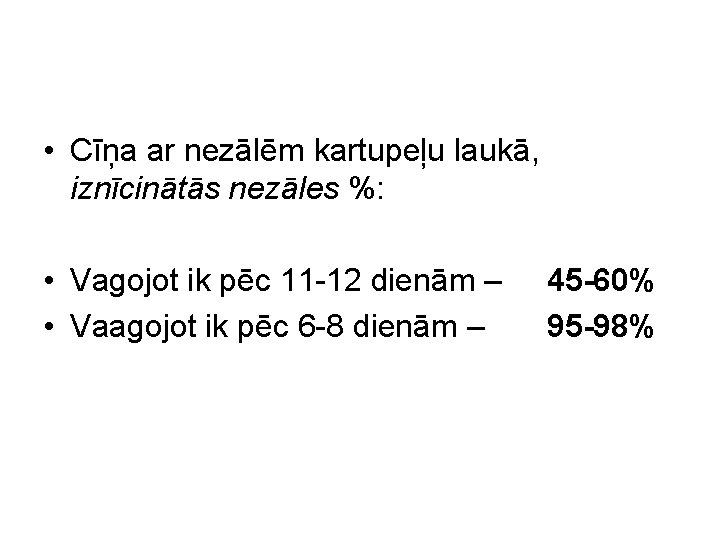 • Cīņa ar nezālēm kartupeļu laukā, iznīcinātās nezāles %:

• Vagojot ik pēc 11-12 dienām – 45-60%
• Vaagojot ik pēc 6-8 dienām – 95-98%